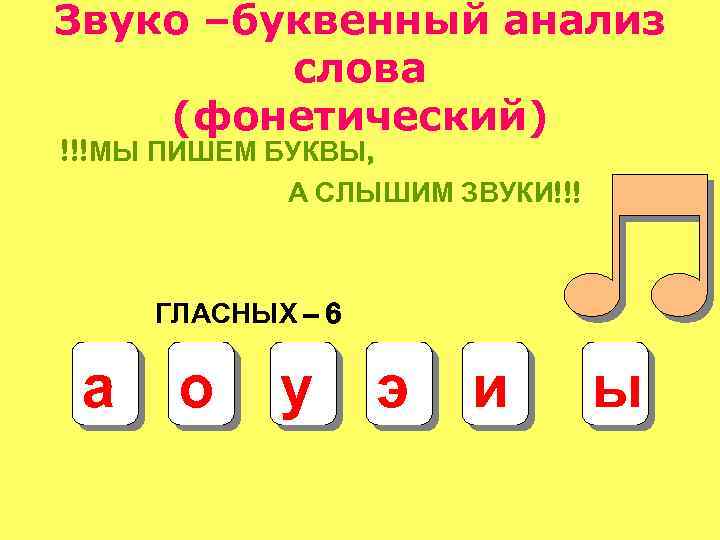 Звуко –буквенный анализ слова
(фонетический)

!!!МЫ ПИШЕМ БУКВЫ,
А СЛЫШИМ ЗВУКИ!!!

ГЛАСНЫХ – 6

а о у э и ы